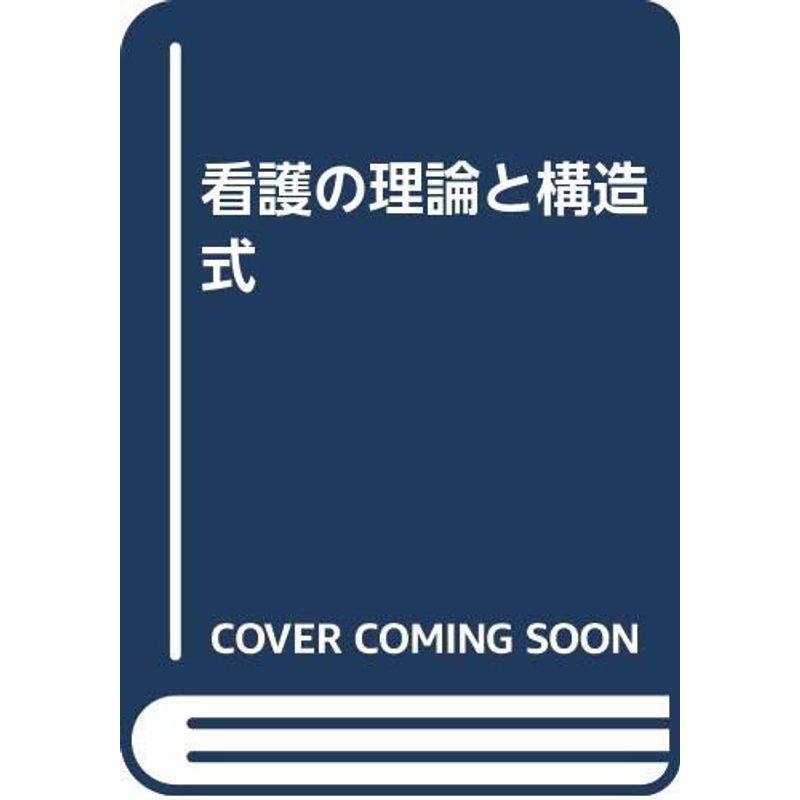 看護の理論と構造式

COVER COMING SOON